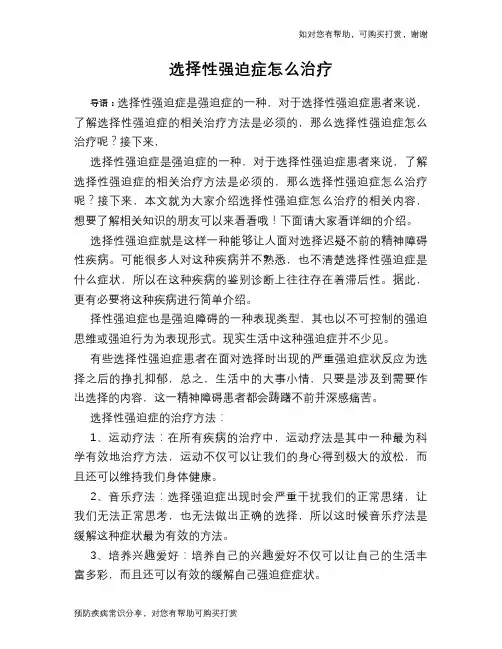 知对您有帮助，可购买打赏，谢谢

选择性强迫症怎么治疗

导语：选择性强迫症是强迫症的一种，对于选择性强迫症患者来说，了解选择性强迫症的相关治疗方法是必须的，那么选择性强迫症怎么治疗呢？接下来，

选择性强迫症是强迫症的一种，对于选择性强迫症患者来说，了解选择性强迫症的相关治疗方法是必须的，那么选择性强迫症怎么治疗呢？接下来，本文就为大家介绍选择性强迫症怎么治疗的相关内容，想要了解相关知识的朋友可以来看看哦！下面请大家看详细的介绍。

选择性强迫症就是这样一种能够让人面对选择迟疑不前的精神障碍性疾病。可能很多人对这种疾病并不熟悉，也不清楚选择性强迫症是什么症状，所以在这种疾病的鉴别诊断上往往存在着滞后性。据此，更有必要将这种疾病进行简单介绍。

择性强迫症也是强迫障碍的一种表现类型，其也以不可控制的强迫思维或强迫行为为表现形式。现实生活中这种强迫症并不少见。

有些选择性强迫症患者在面对选择时出现的严重强迫症状反应为选择之后的挣扎抑郁，总之，生活中的大事小情，只要是涉及到需要作出选择的内容，这一精神障碍患者都会踌躇不前并深感痛苦。

选择性强迫症的治疗方法：

1、运动疗法：在所有疾病的治疗中，运动疗法是其中一种最为科学有效地治疗方法，运动不仅可以让我们的身心得到极大的放松，而且还可以维持我们身体健康。

2、音乐疗法：选择强迫症出现时会严重干扰我们的正常思绪，让我们无法正常思考，也无法做出正确的选择，所以这时候音乐疗法是缓解这种症状最为有效的方法。

3、培养兴趣爱好：培养自己的兴趣爱好不仅可以让自己的生活丰富多彩，而且还可以有效的缓解自己强迫症症状。

预防疾病常识分享，对您有帮助可购买打赏